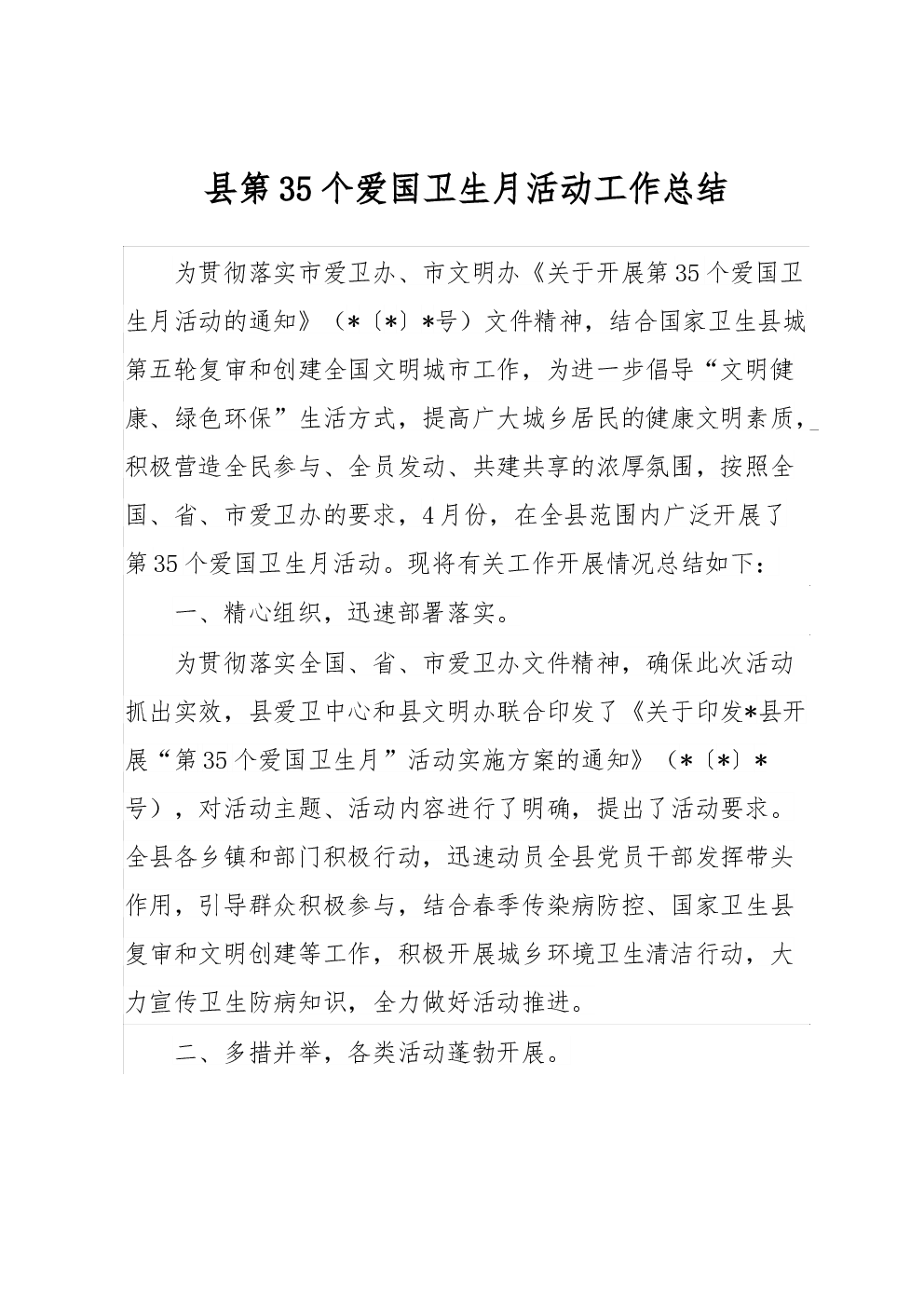 县第35个爱国卫生月活动工作总结

为贯彻落实市爱卫办、市文明办《关于开展第35个爱国卫生月活动的通知》（*〔*〕*号）文件精神，结合国家卫生县城第五轮复审和创建全国文明城市工作，为进一步倡导“文明健康、绿色环保”生活方式，提高广大城乡居民的健康文明素质，积极营造全民参与、全员发动、共建共享的浓厚氛围，按照全国、省、市爱卫办的要求，4月份，在全县范围内广泛开展了第35个爱国卫生月活动。现将有关工作开展情况总结如下：

一、精心组织，迅速部署落实。

为贯彻落实全国、省、市爱卫办文件精神，确保此次活动抓出实效，县爱卫中心和县文明办联合印发了《关于印发*县开展“第35个爱国卫生月”活动实施方案的通知》（*〔*〕*号），对活动主题、活动内容进行了明确，提出了活动要求。全县各乡镇和部门积极行动，迅速动员全县党员干部发挥带头作用，引导群众积极参与，结合春季传染病防控、国家卫生县复审和文明创建等工作，积极开展城乡环境卫生清洁行动，大力宣传卫生防病知识，全力做好活动推进。

二、多措并举，各类活动蓬勃开展。